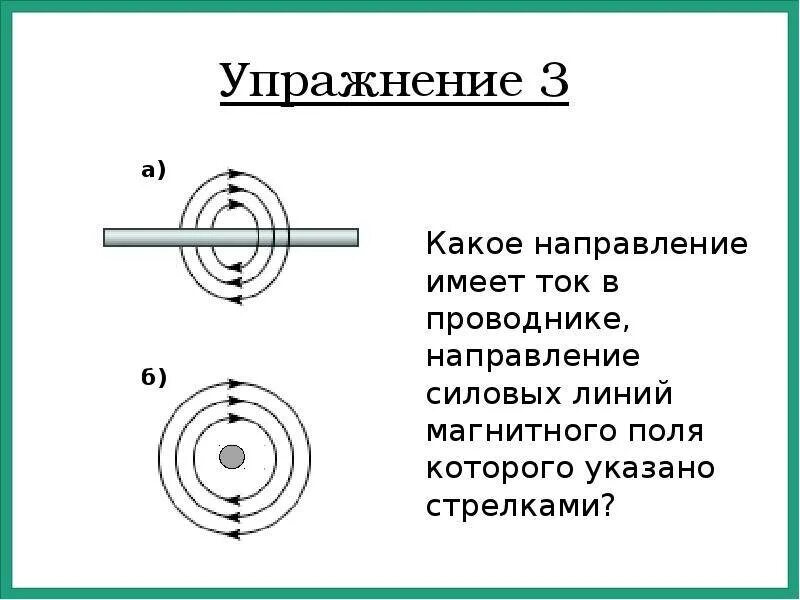 Упражнение 3

а)

б)

Какое направление имеет ток в проводнике, направление силовых линий магнитного поля которого указано стрелками?